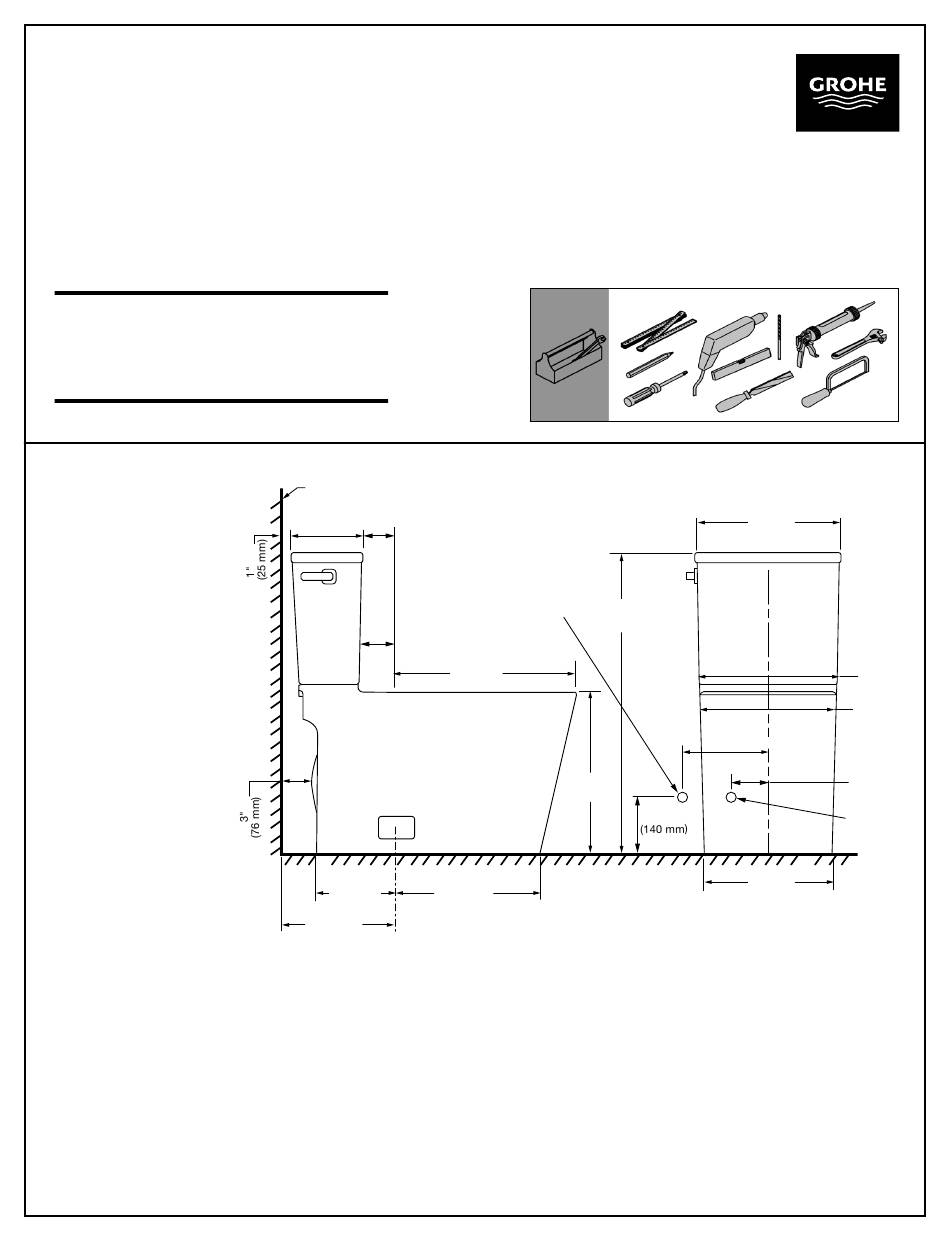 GROHE

1"
(25 mm)

3"
(76 mm)

(140 mm)